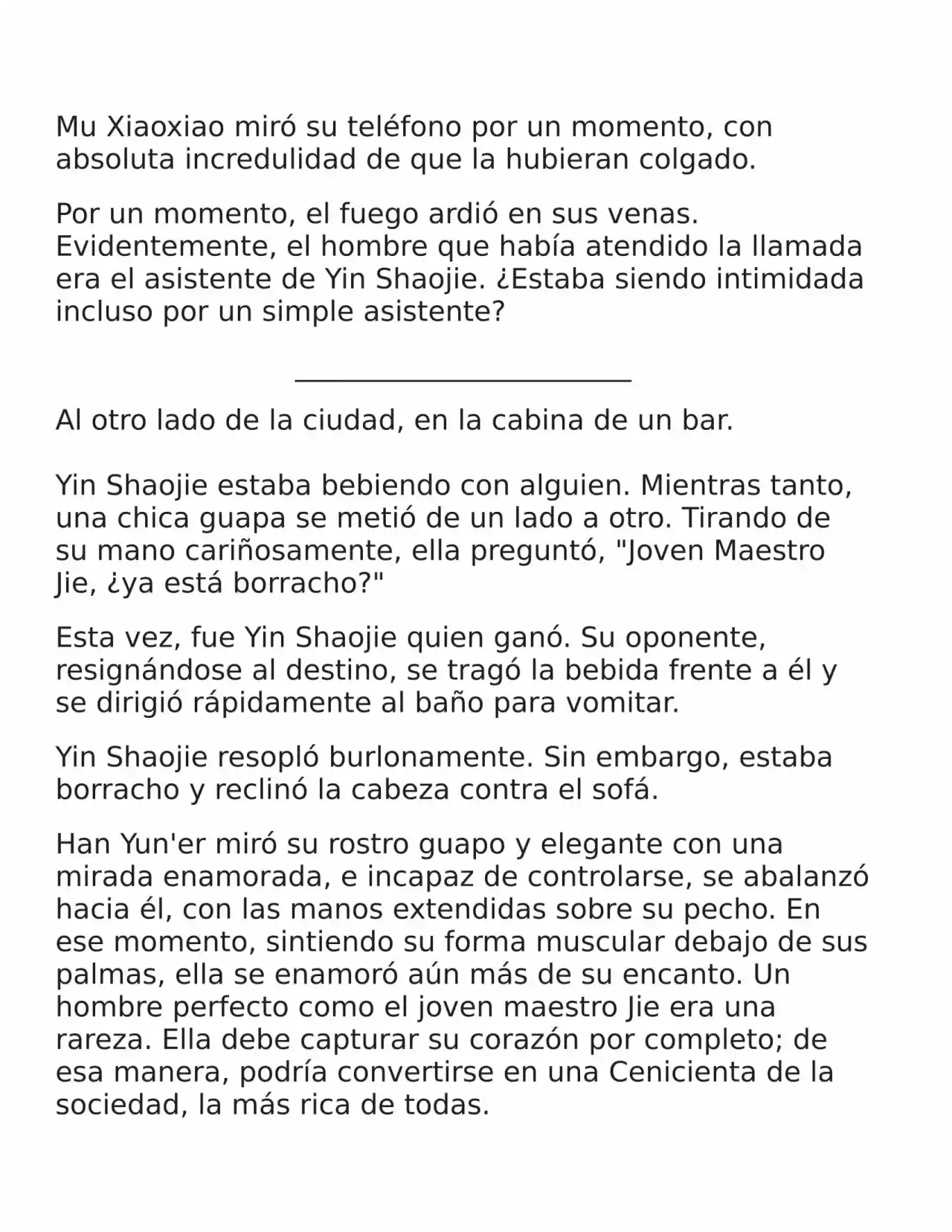 Mu Xiaoxiao miró su teléfono por un momento, con absoluta incredulidad de que la hubieran colgado.

Por un momento, el fuego ardió en sus venas. Evidentemente, el hombre que había atendido la llamada era el asistente de Yin Shaojie. ¿Estaba siendo intimidada incluso por un simple asistente?

Al otro lado de la ciudad, en la cabina de un bar.

Yin Shaojie estaba bebiendo con alguien. Mientras tanto, una chica guapa se metió de un lado a otro. Tirando de su mano cariñosamente, ella preguntó, "Joven Maestro Jie, ¿ya está borracho?"

Esta vez, fue Yin Shaojie quien ganó. Su oponente, resignándose al destino, se tragó la bebida frente a él y se dirigió rápidamente al baño para vomitar.

Yin Shaojie resopló burlonamente. Sin embargo, estaba borracho y reclinó la cabeza contra el sofá.

Han Yun'er miró su rostro guapo y elegante con una mirada enamorada, e incapaz de controlarse, se abalanzó hacia él, con las manos extendidas sobre su pecho. En ese momento, sintiendo su forma muscular debajo de sus palmas, ella se enamoró aún más de su encanto. Un hombre perfecto como el joven maestro Jie era una rareza. Ella debe capturar su corazón por completo; de esa manera, podría convertirse en una Cenicienta de la sociedad, la más rica de todas.